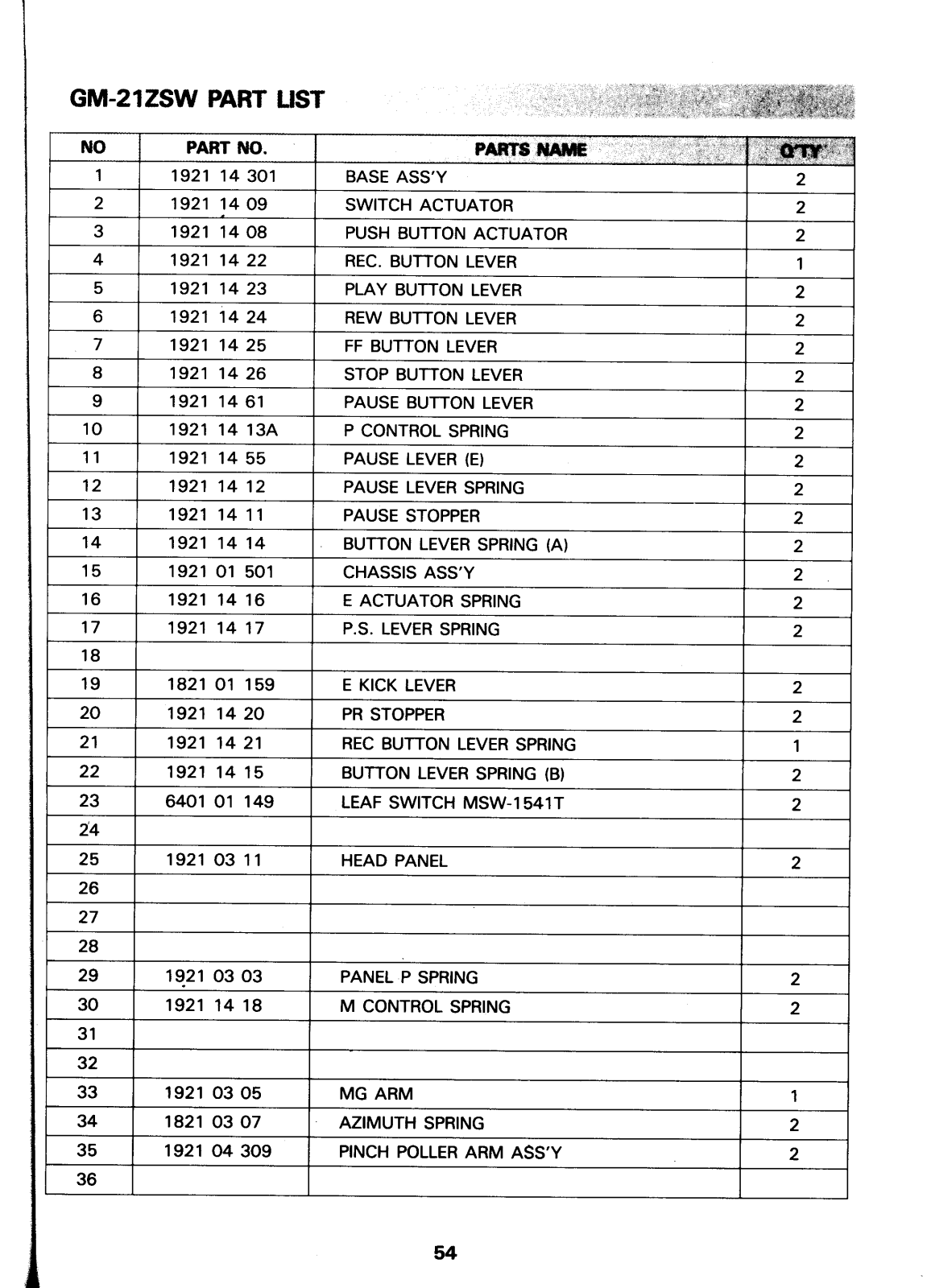 GM-21ZSW PART LIST

| NO | PART NO. | PARTS NAME | Q'TY |
|---|---|---|---|
| 1 | 1921 14 301 | BASE ASS'Y | 2 |
| 2 | 1921 14 09 | SWITCH ACTUATOR | 2 |
| 3 | 1921 14 08 | PUSH BUTTON ACTUATOR | 2 |
| 4 | 1921 14 22 | REC. BUTTON LEVER | 1 |
| 5 | 1921 14 23 | PLAY BUTTON LEVER | 2 |
| 6 | 1921 14 24 | REW BUTTON LEVER | 2 |
| 7 | 1921 14 25 | FF BUTTON LEVER | 2 |
| 8 | 1921 14 26 | STOP BUTTON LEVER | 2 |
| 9 | 1921 14 61 | PAUSE BUTTON LEVER | 2 |
| 10 | 1921 14 13A | P CONTROL SPRING | 2 |
| 11 | 1921 14 55 | PAUSE LEVER (E) | 2 |
| 12 | 1921 14 12 | PAUSE LEVER SPRING | 2 |
| 13 | 1921 14 11 | PAUSE STOPPER | 2 |
| 14 | 1921 14 14 | BUTTON LEVER SPRING (A) | 2 |
| 15 | 1921 01 501 | CHASSIS ASS'Y | 2 |
| 16 | 1921 14 16 | E ACTUATOR SPRING | 2 |
| 17 | 1921 14 17 | P.S. LEVER SPRING | 2 |
| 18 | | | |
| 19 | 1821 01 159 | E KICK LEVER | 2 |
| 20 | 1921 14 20 | PR STOPPER | 2 |
| 21 | 1921 14 21 | REC BUTTON LEVER SPRING | 1 |
| 22 | 1921 14 15 | BUTTON LEVER SPRING (B) | 2 |
| 23 | 6401 01 149 | LEAF SWITCH MSW-1541T | 2 |
| 24 | | | |
| 25 | 1921 03 11 | HEAD PANEL | 2 |
| 26 | | | |
| 27 | | | |
| 28 | | | |
| 29 | 1921 03 03 | PANEL P SPRING | 2 |
| 30 | 1921 14 18 | M CONTROL SPRING | 2 |
| 31 | | | |
| 32 | | | |
| 33 | 1921 03 05 | MG ARM | 1 |
| 34 | 1821 03 07 | AZIMUTH SPRING | 2 |
| 35 | 1921 04 309 | PINCH POLLER ARM ASS'Y | 2 |
| 36 | | | |

54